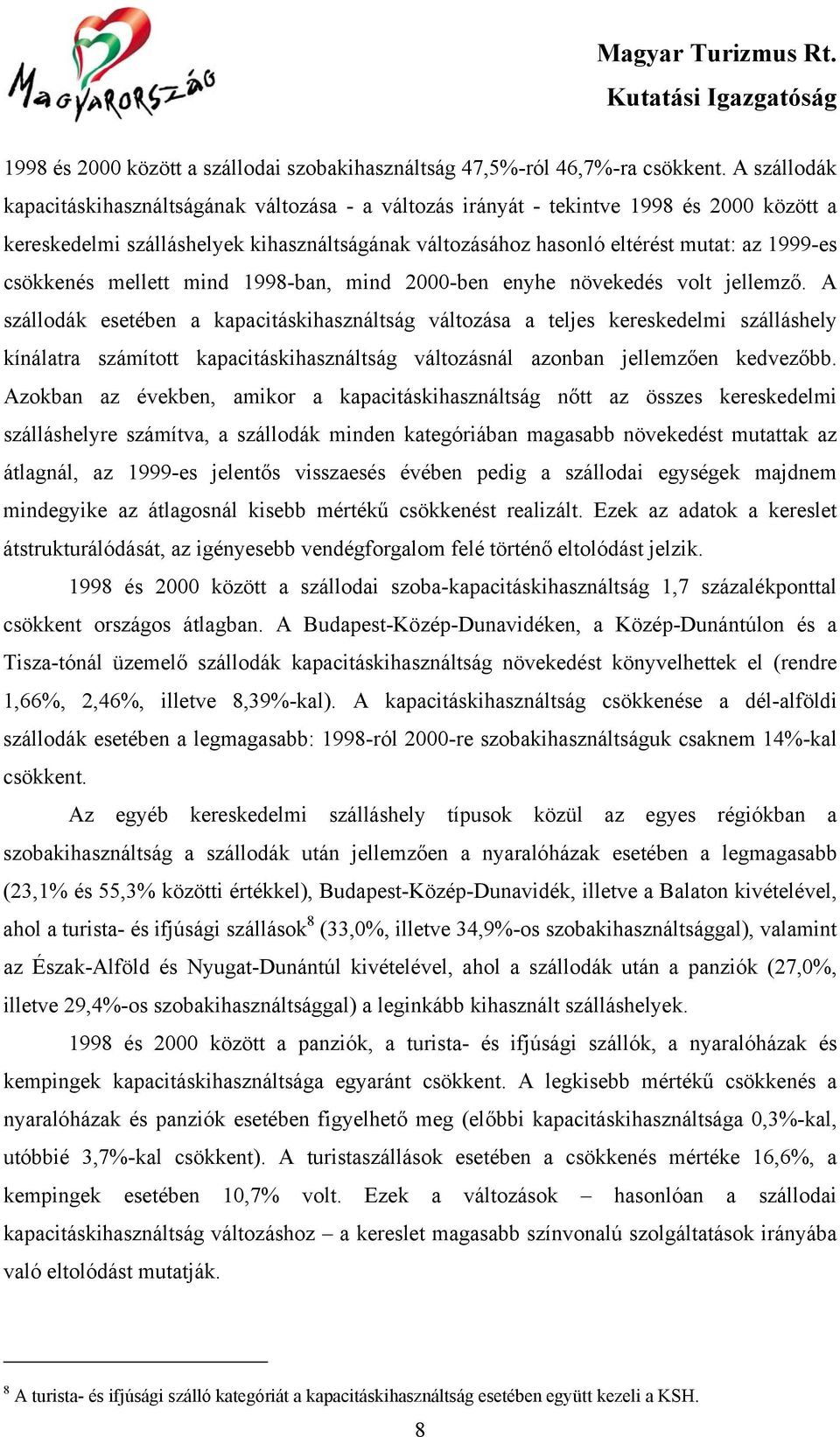 MAGYARORSZÁG

Magyar Turizmus Rt.
Kutatási Igazgatóság

1998 és 2000 között a szállodai szobakihasználtság 47,5%-ról 46,7%-ra csökkent. A szállodák kapacitáskihasználtságának változása - a változás irányát - tekintve 1998 és 2000 között a kereskedelmi szálláshelyek kihasználtságának változásához hasonló eltérést mutat: az 1999-es csökkenés mellett mind 1998-ban, mind 2000-ben enyhe növekedés volt jellemző. A szállodák esetében a kapacitáskihasználtság változása a teljes kereskedelmi szálláshely kínálatra számított kapacitáskihasználtság változásnál azonban jellemzően kedvezőbb. Azokban az években, amikor a kapacitáskihasználtság nőtt az összes kereskedelmi szálláshelyre számítva, a szállodák minden kategóriában magasabb növekedést mutattak az átlagnál, az 1999-es jelentős visszaesés évében pedig a szállodai egységek majdnem mindegyike az átlagosnál kisebb mértékű csökkenést realizált. Ezek az adatok a kereslet átstrukturálódását, az igényesebb vendégforgalom felé történő eltolódást jelzik.

1998 és 2000 között a szállodai szoba-kapacitáskihasználtság 1,7 százalékponttal csökkent országos átlagban. A Budapest-Közép-Dunavidéken, a Közép-Dunántúlon és a Tisza-tónál üzemelő szállodák kapacitáskihasználtság növekedést könyvelhettek el (rendre 1,66%, 2,46%, illetve 8,39%-kal). A kapacitáskihasználtság csökkenése a dél-alföldi szállodák esetében a legmagasabb: 1998-ról 2000-re szobakihasználtságuk csaknem 14%-kal csökkent.

Az egyéb kereskedelmi szálláshely típusok közül az egyes régiókban a szobakihasználtság a szállodák után jellemzően a nyaralóházak esetében a legmagasabb (23,1% és 55,3% közötti értékkel), Budapest-Közép-Dunavidék, illetve a Balaton kivételével, ahol a turista- és ifjúsági szállások$^8$ (33,0%, illetve 34,9%-os szobakihasználtsággal), valamint az Észak-Alföld és Nyugat-Dunántúl kivételével, ahol a szállodák után a panziók (27,0%, illetve 29,4%-os szobakihasználtsággal) a leginkább kihasznált szálláshelyek.

1998 és 2000 között a panziók, a turista- és ifjúsági szállók, a nyaralóházak és kempingek kapacitáskihasználtsága egyaránt csökkent. A legkisebb mértékű csökkenés a nyaralóházak és panziók esetében figyelhető meg (előbbi kapacitáskihasználtsága 0,3%-kal, utóbbié 3,7%-kal csökkent). A turistaszállások esetében a csökkenés mértéke 16,6%, a kempingek esetében 10,7% volt. Ezek a változások – hasonlóan a szállodai kapacitáskihasználtság változáshoz – a kereslet magasabb színvonalú szolgáltatások irányába való eltolódást mutatják.

$^8$ A turista- és ifjúsági szálló kategóriát a kapacitáskihasználtság esetében együtt kezeli a KSH.

8